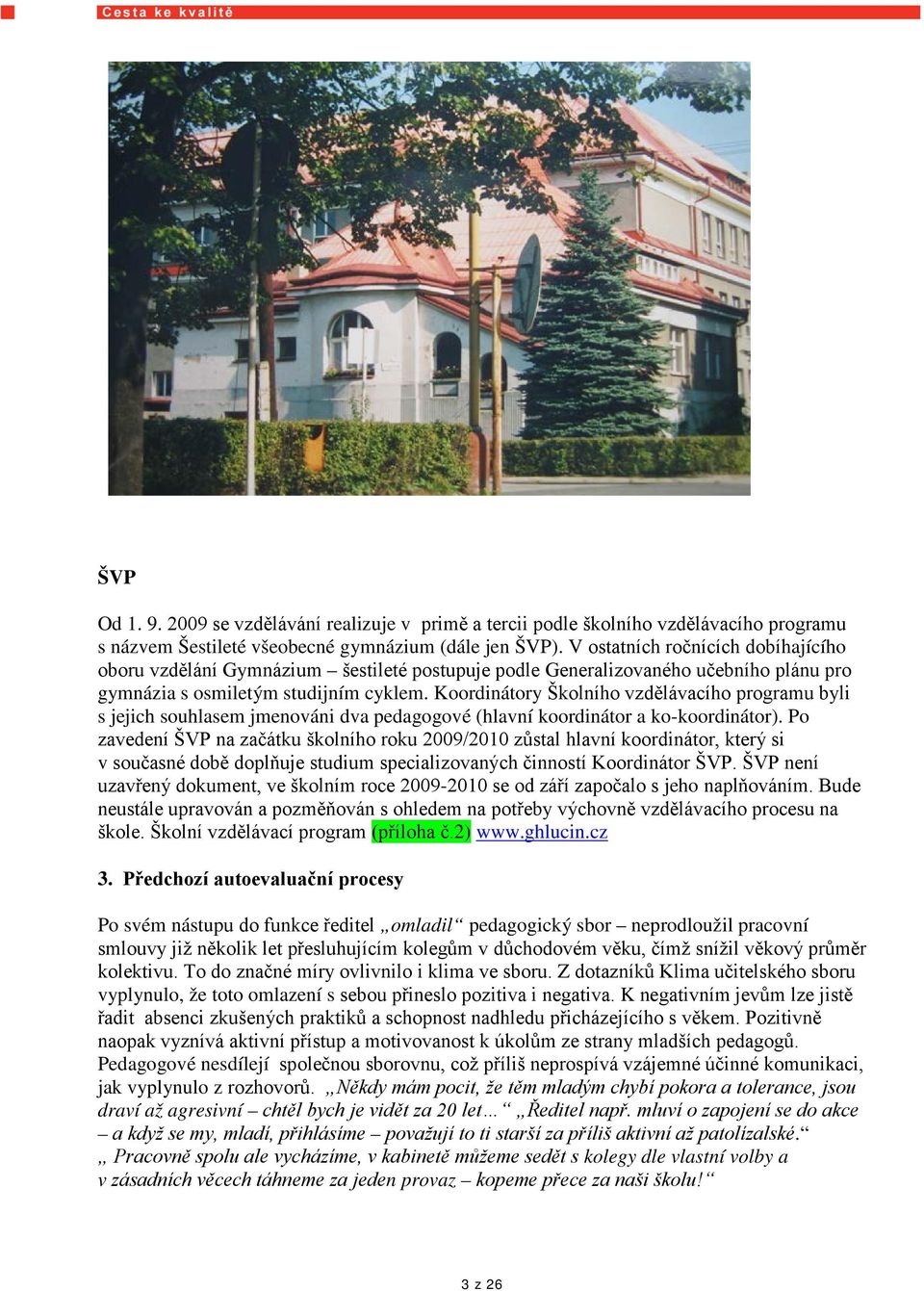 Cesta ke kvalitě

ŠVP

Od 1. 9. 2009 se vzdělávání realizuje v primě a tercii podle školního vzdělávacího programu s názvem Šestileté všeobecné gymnázium (dále jen ŠVP). V ostatních ročnících dobíhajícího oboru vzdělání Gymnázium – šestileté postupuje podle Generalizovaného učebního plánu pro gymnázia s osmiletým studijním cyklem. Koordinátory Školního vzdělávacího programu byli s jejich souhlasem jmenováni dva pedagogové (hlavní koordinátor a ko-koordinátor). Po zavedení ŠVP na začátku školního roku 2009/2010 zůstal hlavní koordinátor, který si v současné době doplňuje studium specializovaných činností Koordinátor ŠVP. ŠVP není uzavřený dokument, ve školním roce 2009-2010 se od září započalo s jeho naplňováním. Bude neustále upravován a pozměňován s ohledem na potřeby výchovně vzdělávacího procesu na škole. Školní vzdělávací program (příloha č.2) www.ghlucin.cz

3. Předchozí autoevaluační procesy

Po svém nástupu do funkce ředitel „omladil“ pedagogický sbor – neprodloužil pracovní smlouvy již několik let přesluhujícím kolegům v důchodovém věku, čímž snížil věkový průměr kolektivu. To do značné míry ovlivnilo i klima ve sboru. Z dotazníků Klima učitelského sboru vyplynulo, že toto omlazení s sebou přineslo pozitiva i negativa. K negativním jevům lze jistě řadit absenci zkušených praktiků a schopnost nadhledu přicházejícího s věkem. Pozitivně naopak vyznívá aktivní přístup a motivovanost k úkolům ze strany mladších pedagogů. Pedagogové nesdílejí společnou sborovnu, což příliš neprospívá vzájemné účinné komunikaci, jak vyplynulo z rozhovorů. „Někdy mám pocit, že těm mladým chybí pokora a tolerance, jsou draví až agresivní – chtěl bych je vidět za 20 let…“ „Ředitel např. mluví o zapojení se do akce – a když se my, mladí, přihlásíme – považují to ti starší za příliš aktivní až patolízalské.“ „ Pracovně spolu ale vycházíme, v kabinetě můžeme sedět s kolegy dle vlastní volby a v zásadních věcech táhneme za jeden provaz – kopeme přece za naši školu!“

3 z 26